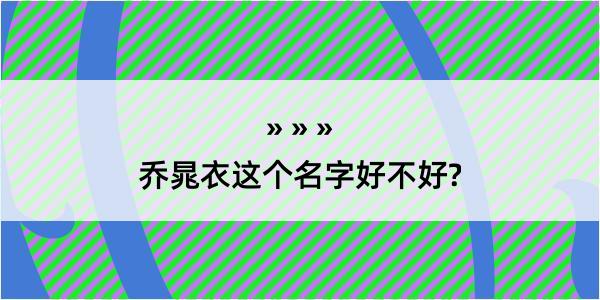 » » »
乔晁衣这个名字好不好?